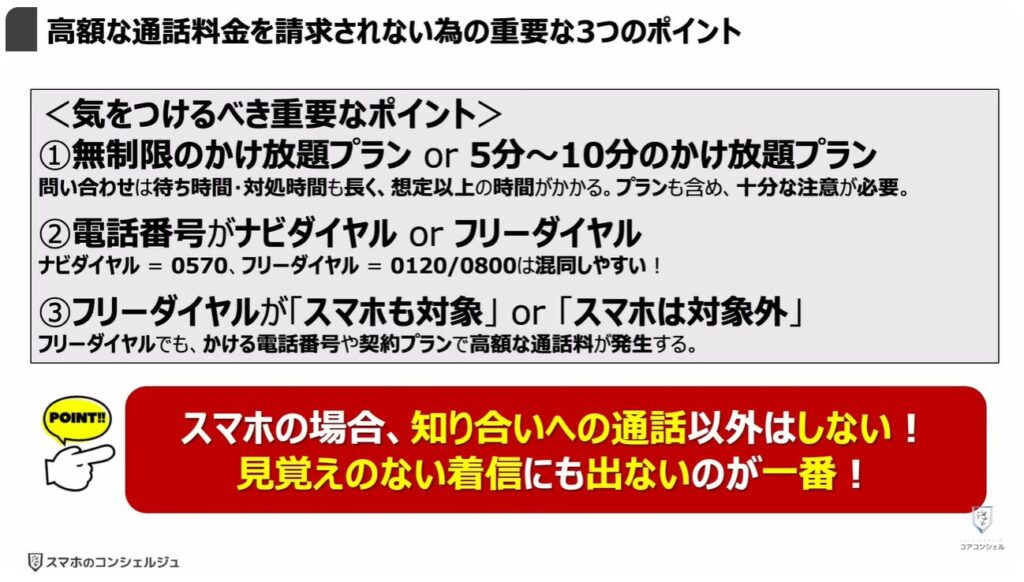 高額な通話料金を請求されない為の重要な3つのポイント

＜気をつけるべき重要なポイント＞
①無制限のかけ放題プラン or 5分～10分のかけ放題プラン
問い合わせは待ち時間・対処時間も長く、想定以上の時間がかかる。プランも含め、十分な注意が必要。

②電話番号がナビダイヤル or フリーダイヤル
ナビダイヤル ＝ 0570、フリーダイヤル ＝ 0120/0800は混同しやすい！

③フリーダイヤルが「スマホも対象」 or 「スマホは対象外」
フリーダイヤルでも、かける電話番号や契約プランで高額な通話料が発生する。

POINT!!

スマホの場合、知り合いへの通話以外はしない！
見覚えのない着信にも出ないのが一番！

スマホのコンシェルジュ

コアコンシェル